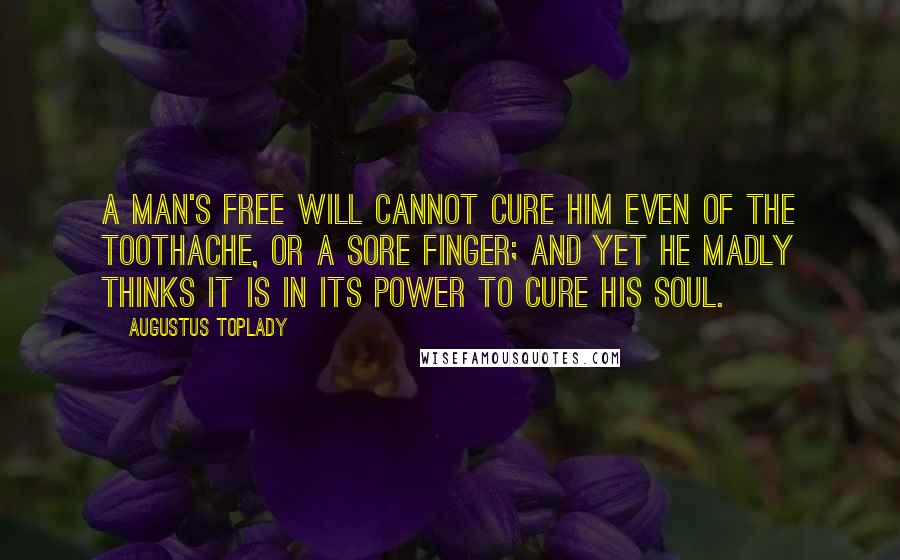 A MAN'S FREE WILL CANNOT CURE HIM EVEN OF THE TOOTHACHE, OR A SORE FINGER; AND YET HE MADLY THINKS IT IS IN ITS POWER TO CURE HIS SOUL.

AUGUSTUS TOPLADY

WISEFAMOUSQUOTES.COM